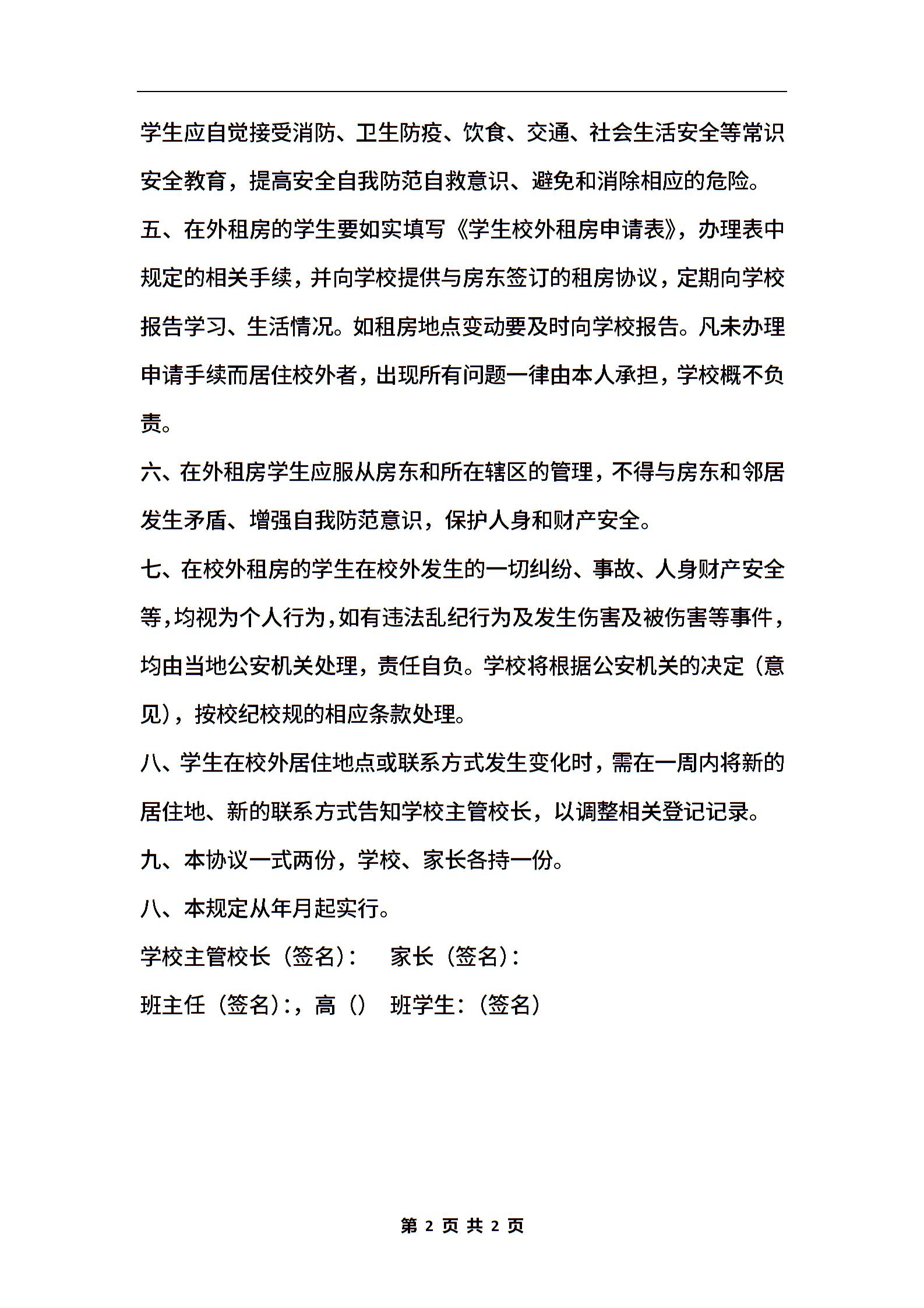 学生应自觉接受消防、卫生防疫、饮食、交通、社会生活安全等常识安全教育，提高安全自我防范自救意识、避免和消除相应的危险。

五、在外租房的学生要如实填写《学生校外租房申请表》，办理表中规定的相关手续，并向学校提供与房东签订的租房协议，定期向学校报告学习、生活情况。如租房地点变动要及时向学校报告。凡未办理申请手续而居住校外者，出现所有问题一律由本人承担，学校概不负责。

六、在外租房学生应服从房东和所在辖区的管理，不得与房东和邻居发生矛盾、增强自我防范意识，保护人身和财产安全。

七、在校外租房的学生在校外发生的一切纠纷、事故、人身财产安全等，均视为个人行为，如有违法乱纪行为及发生伤害及被伤害等事件，均由当地公安机关处理，责任自负。学校将根据公安机关的决定（意见），按校纪校规的相应条款处理。

八、学生在校外居住地点或联系方式发生变化时，需在一周内将新的居住地、新的联系方式告知学校主管校长，以调整相关登记记录。

九、本协议一式两份，学校、家长各持一份。

八、本规定从年月起实行。

学校主管校长（签名）： 家长（签名）：

班主任（签名）：，高（） 班学生：（签名）

第 2 页 共 2 页